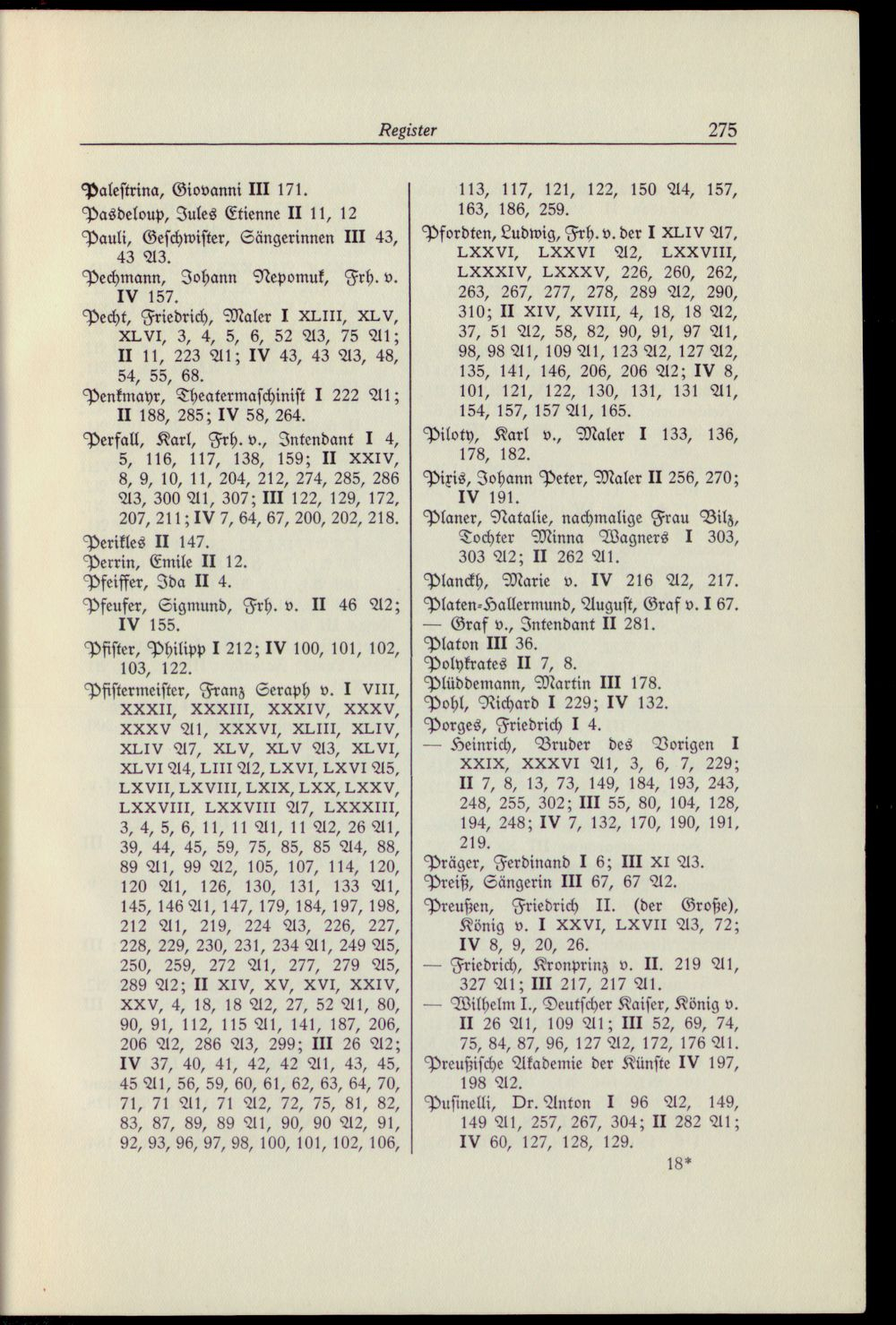 Register 275

Palestrina, Giovanni III 171.

Pasdeloup, Jules Etienne II 11, 12

Pauli, Geschwister, Sängerinnen III 43, 43 A3.

Pechmann, Johann Nepomuk, Frh. v. IV 157.

Pecht, Friedrich, Maler I XLIII, XLV, XLVI, 3, 4, 5, 6, 52 A3, 75 A1; II 11, 223 A1; IV 43, 43 A3, 48, 54, 55, 68.

Penkmayr, Theatermaschinist I 222 A1; II 188, 285; IV 58, 264.

Perfall, Karl, Frh. v., Intendant I 4, 5, 116, 117, 138, 159; II XXIV, 8, 9, 10, 11, 204, 212, 274, 285, 286 A3, 300 A1, 307; III 122, 129, 172, 207, 211; IV 7, 64, 67, 200, 202, 218.

Perikles II 147.

Perrin, Emile II 12.

Pfeiffer, Ida II 4.

Pfeufer, Sigmund, Frh. v. II 46 A2; IV 155.

Pfister, Philipp I 212; IV 100, 101, 102, 103, 122.

Pfistermeister, Franz Seraph v. I VIII, XXXII, XXXIII, XXXIV, XXXV, XXXV A1, XXXVI, XLIII, XLIV, XLIV A7, XLV, XLV A3, XLVI, XLVI A4, LIII A2, LXVI, LXVI A5, LXVII, LXVIII, LXIX, LXX, LXXV, LXXVIII, LXXVIII A7, LXXXIII, 3, 4, 5, 6, 11, 11 A1, 11 A2, 26 A1, 39, 44, 45, 59, 75, 85, 85 A4, 88, 89 A1, 99 A2, 105, 107, 114, 120, 120 A1, 126, 130, 131, 133 A1, 145, 146 A1, 147, 179, 184, 197, 198, 212 A1, 219, 224 A3, 226, 227, 228, 229, 230, 231, 234 A1, 249 A5, 250, 259, 272 A1, 277, 279 A5, 289 A2; II XIV, XV, XVI, XXIV, XXV, 4, 18, 18 A2, 27, 52 A1, 80, 90, 91, 112, 115 A1, 141, 187, 206, 206 A2, 286 A3, 299; III 26 A2; IV 37, 40, 41, 42, 42 A1, 43, 45, 45 A1, 56, 59, 60, 61, 62, 63, 64, 70, 71, 71 A1, 71 A2, 72, 75, 81, 82, 83, 87, 89, 89 A1, 90, 90 A2, 91, 92, 93, 96, 97, 98, 100, 101, 102, 106, 113, 117, 121, 122, 150 A4, 157, 163, 186, 259.

Pfordten, Ludwig, Frh. v. der I XLIV A7, LXXVI, LXXVI A2, LXXVIII, LXXXIV, LXXXV, 226, 260, 262, 263, 267, 277, 278, 289 A2, 290, 310; II XIV, XVIII, 4, 18, 18 A2, 37, 51 A2, 58, 82, 90, 91, 97 A1, 98, 98 A1, 109 A1, 123 A2, 127 A2, 135, 141, 146, 206, 206 A2; IV 8, 101, 121, 122, 130, 131, 131 A1, 154, 157, 157 A1, 165.

Piloty, Karl v., Maler I 133, 136, 178, 182.

Pixis, Johann Peter, Maler II 256, 270; IV 191.

Planer, Natalie, nachmalige Frau Bilz, Tochter Minna Wagners I 303, 303 A2; II 262 A1.

Planckh, Marie v. IV 216 A2, 217.

Platen-Hallermund, August, Graf v. I 67.

— Graf v., Intendant II 281.

Platon III 36.

Polykrates II 7, 8.

Plüddemann, Martin III 178.

Pohl, Richard I 229; IV 132.

Porges, Friedrich I 4.

— Heinrich, Bruder des Vorigen I XXIX, XXXVI A1, 3, 6, 7, 229; II 7, 8, 13, 73, 149, 184, 193, 243, 248, 255, 302; III 55, 80, 104, 128, 194, 248; IV 7, 132, 170, 190, 191, 219.

Präger, Ferdinand I 6; III XI A3.

Preiß, Sängerin III 67, 67 A2.

Preußen, Friedrich II. (der Große), König v. I XXVI, LXVII A3, 72; IV 8, 9, 20, 26.

— Friedrich, Kronprinz v. II. 219 A1, 327 A1; III 217, 217 A1.

— Wilhelm I., Deutscher Kaiser, König v. II 26 A1, 109 A1; III 52, 69, 74, 75, 84, 87, 96, 127 A2, 172, 176 A1.

Preußische Akademie der Künste IV 197, 198 A2.

Pusinelli, Dr. Anton I 96 A2, 149, 149 A1, 257, 267, 304; II 282 A1; IV 60, 127, 128, 129.

18*